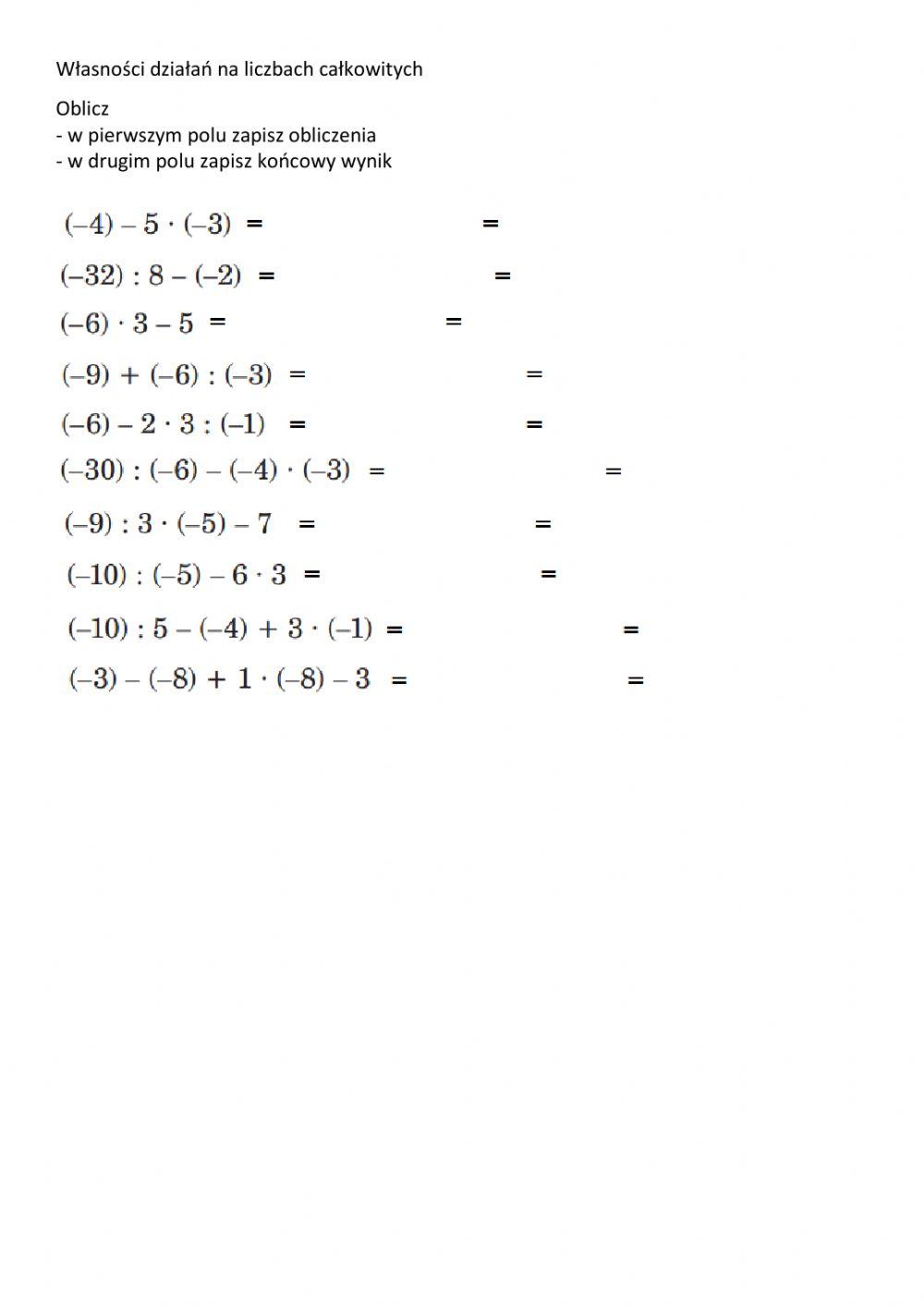 Własności działań na liczbach całkowitych

Oblicz
- w pierwszym polu zapisz obliczenia
- w drugim polu zapisz końcowy wynik

$(-4) - 5 \cdot (-3) =$ $=$

$(-32) : 8 - (-2) =$ $=$

$(-6) \cdot 3 - 5 =$ $=$

$(-9) + (-6) : (-3) =$ $=$

$(-6) - 2 \cdot 3 : (-1) =$ $=$

$(-30) : (-6) - (-4) \cdot (-3) =$ $=$

$(-9) : 3 \cdot (-5) - 7 =$ $=$

$(-10) : (-5) - 6 \cdot 3 =$ $=$

$(-10) : 5 - (-4) + 3 \cdot (-1) =$ $=$

$(-3) - (-8) + 1 \cdot (-8) - 3 =$ $=$